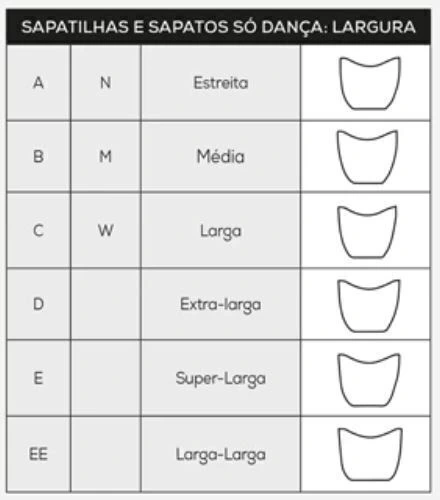 SAPATILHAS E SAPATOS SÓ DANÇA: LARGURA

| A | N | Estreita | |
|---|---|---|---|
| B | M | Média | |
| C | W | Larga | |
| D | | Extra-larga | |
| E | | Super-Larga | |
| EE | | Larga-Larga | |